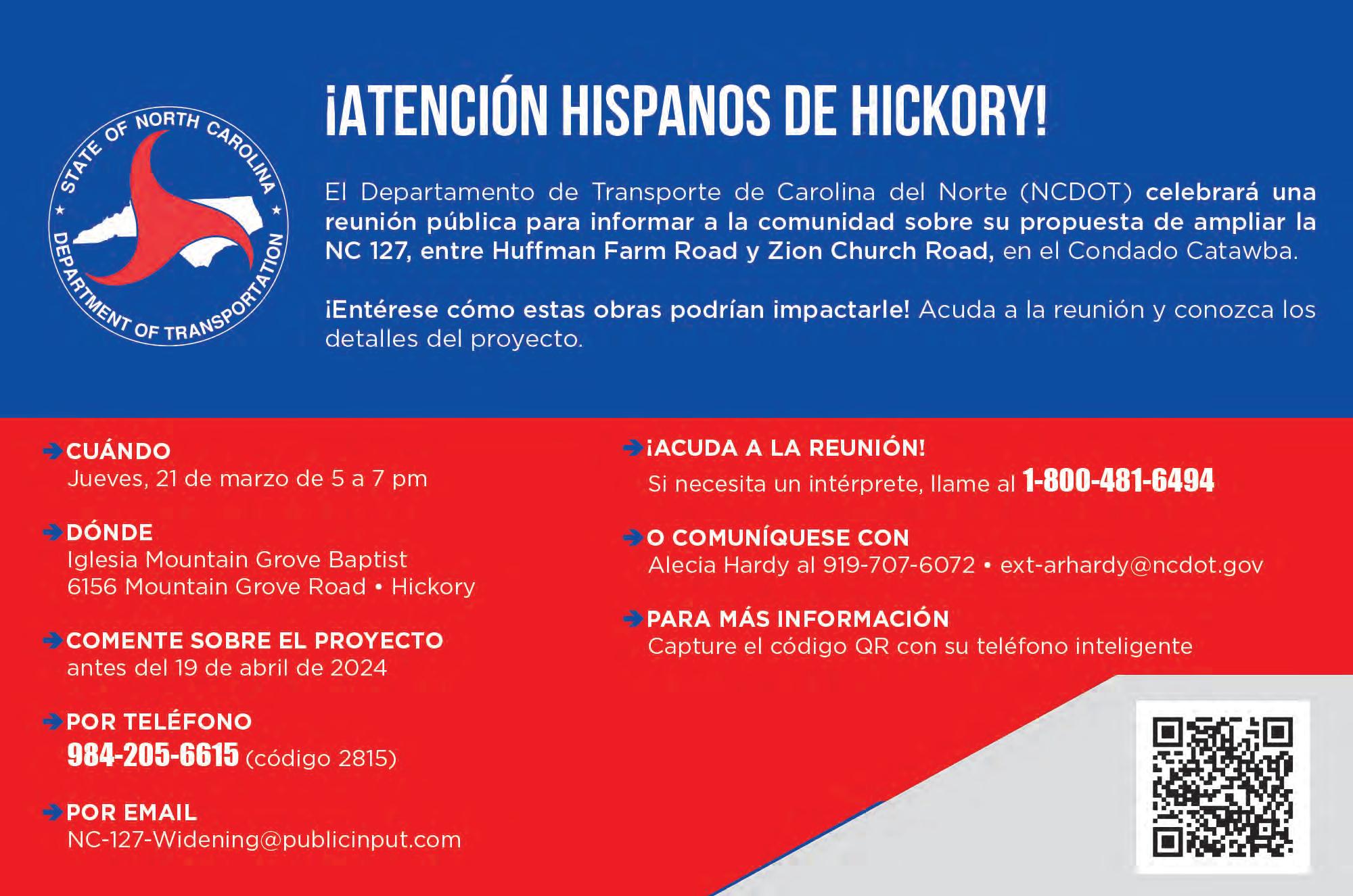 STATE OF NORTH CAROLINA
DEPARTMENT OF TRANSPORTATION

¡ATENCIÓN HISPANOS DE HICKORY!

El Departamento de Transporte de Carolina del Norte (NCDOT) celebrará una reunión pública para informar a la comunidad sobre su propuesta de ampliar la NC 127, entre Huffman Farm Road y Zion Church Road, en el Condado Catawba.

¡Entérese cómo estas obras podrían impactarle! Acuda a la reunión y conozca los detalles del proyecto.

CUÁNDO
Jueves, 21 de marzo de 5 a 7 pm

DÓNDE
Iglesia Mountain Grove Baptist
6156 Mountain Grove Road • Hickory

COMENTE SOBRE EL PROYECTO
antes del 19 de abril de 2024

POR TELÉFONO
984-205-6615 (código 2815)

POR EMAIL
NC-127-Widening@publicinput.com

¡ACUDA A LA REUNIÓN!
Si necesita un intérprete, llame al 1-800-481-6494

O COMUNÍQUESE CON
Alecia Hardy al 919-707-6072 • ext-arhardy@ncdot.gov

PARA MÁS INFORMACIÓN
Capture el código QR con su teléfono inteligente